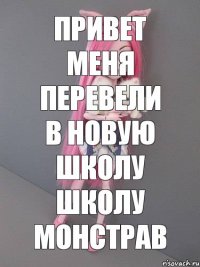 ПРИВЕТ МЕНЯ ПЕРЕВЕЛИ В НОВУЮ ШКОЛУ ШКОЛУ МОНСТРАВ

risovach.ru